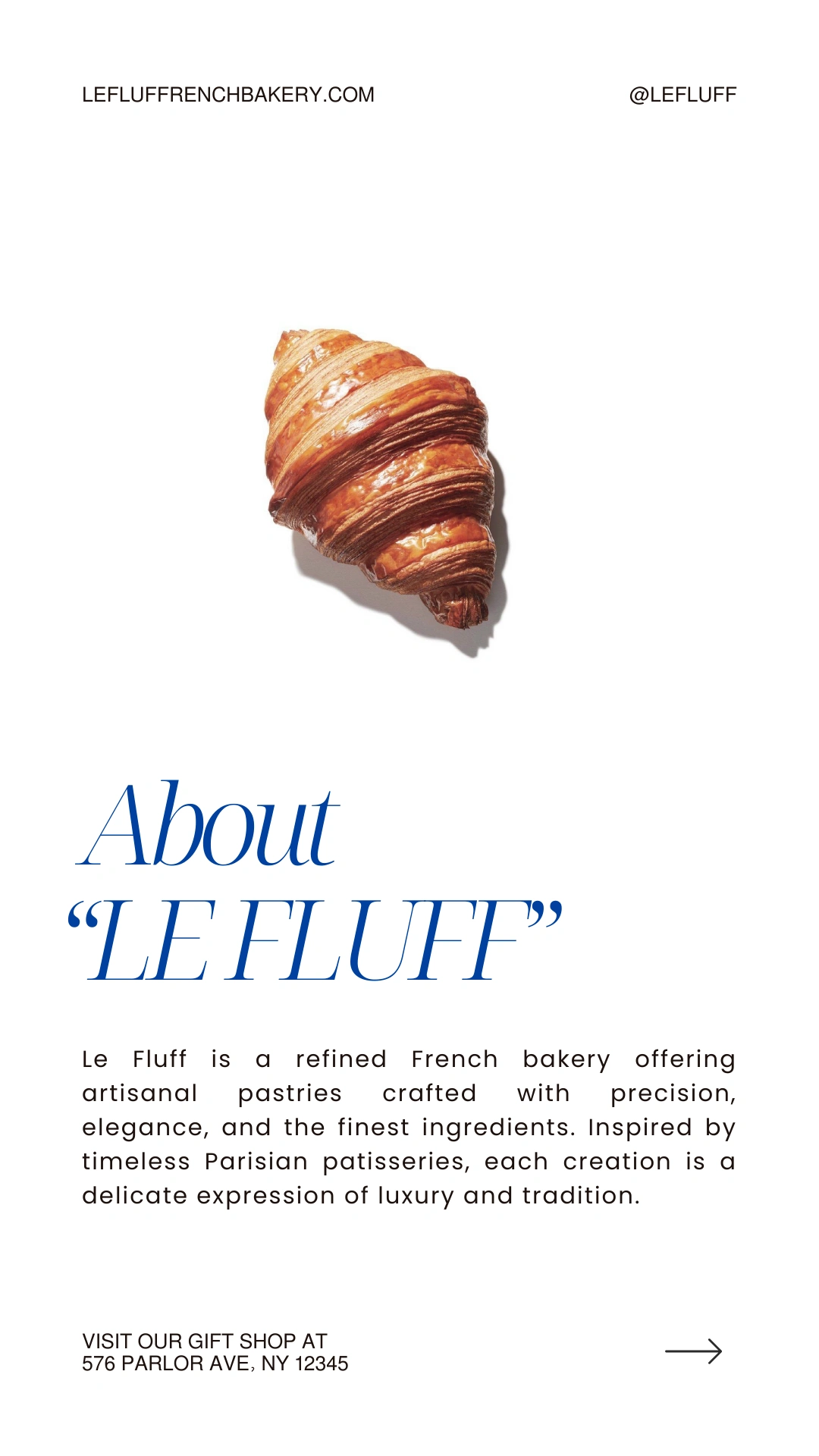 LEFLUFFRENCHBAKERY.COM

@LEFLUFF

About
“LE FLUFF”

Le Fluff is a refined French bakery offering artisanal pastries crafted with precision, elegance, and the finest ingredients. Inspired by timeless Parisian patisseries, each creation is a delicate expression of luxury and tradition.

VISIT OUR GIFT SHOP AT
576 PARLOR AVE, NY 12345